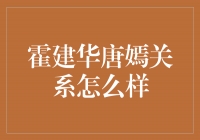 霍建华唐嫣关系怎么样